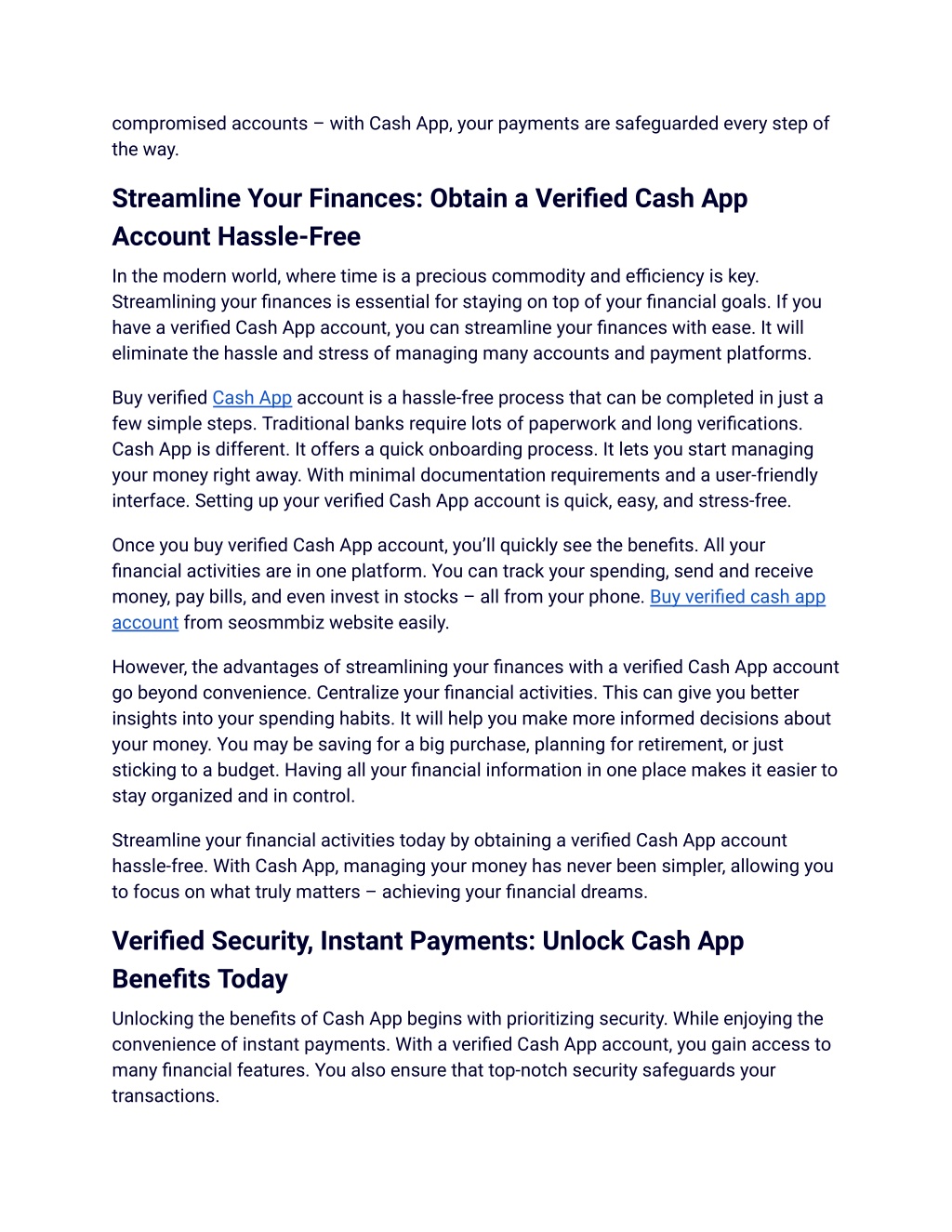 compromised accounts – with Cash App, your payments are safeguarded every step of the way.

Streamline Your Finances: Obtain a Verified Cash App Account Hassle-Free

In the modern world, where time is a precious commodity and efficiency is key. Streamlining your finances is essential for staying on top of your financial goals. If you have a verified Cash App account, you can streamline your finances with ease. It will eliminate the hassle and stress of managing many accounts and payment platforms.

Buy verified Cash App account is a hassle-free process that can be completed in just a few simple steps. Traditional banks require lots of paperwork and long verifications. Cash App is different. It offers a quick onboarding process. It lets you start managing your money right away. With minimal documentation requirements and a user-friendly interface. Setting up your verified Cash App account is quick, easy, and stress-free.

Once you buy verified Cash App account, you'll quickly see the benefits. All your financial activities are in one platform. You can track your spending, send and receive money, pay bills, and even invest in stocks – all from your phone. Buy verified cash app account from seosmmbiz website easily.

However, the advantages of streamlining your finances with a verified Cash App account go beyond convenience. Centralize your financial activities. This can give you better insights into your spending habits. It will help you make more informed decisions about your money. You may be saving for a big purchase, planning for retirement, or just sticking to a budget. Having all your financial information in one place makes it easier to stay organized and in control.

Streamline your financial activities today by obtaining a verified Cash App account hassle-free. With Cash App, managing your money has never been simpler, allowing you to focus on what truly matters – achieving your financial dreams.

Verified Security, Instant Payments: Unlock Cash App Benefits Today

Unlocking the benefits of Cash App begins with prioritizing security. While enjoying the convenience of instant payments. With a verified Cash App account, you gain access to many financial features. You also ensure that top-notch security safeguards your transactions.